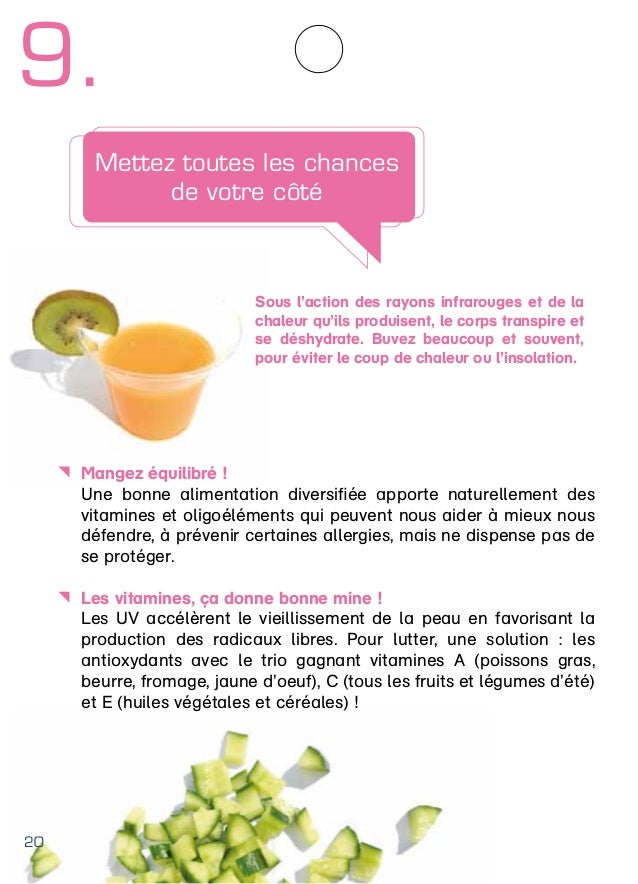 9.

Mettez toutes les chances de votre côté

Sous l'action des rayons infrarouges et de la chaleur qu'ils produisent, le corps transpire et se déshydrate. Buvez beaucoup et souvent, pour éviter le coup de chaleur ou l'insolation.

Mangez équilibré !
Une bonne alimentation diversifiée apporte naturellement des vitamines et oligoéléments qui peuvent nous aider à mieux nous défendre, à prévenir certaines allergies, mais ne dispense pas de se protéger.

Les vitamines, ça donne bonne mine !
Les UV accélèrent le vieillissement de la peau en favorisant la production des radicaux libres. Pour lutter, une solution : les antioxydants avec le trio gagnant vitamines A (poissons gras, beurre, fromage, jaune d'oeuf), C (tous les fruits et légumes d'été) et E (huiles végétales et céréales) !

20